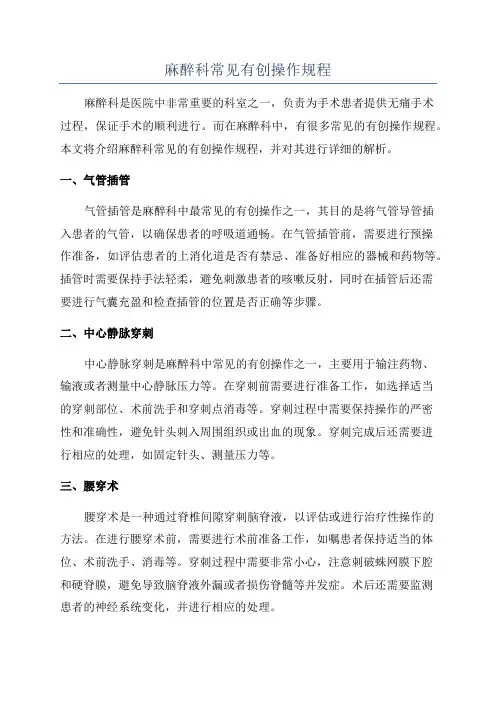 麻醉科常见有创操作规程

麻醉科是医院中非常重要的科室之一，负责为手术患者提供无痛手术过程，保证手术的顺利进行。而在麻醉科中，有很多常见的有创操作规程。本文将介绍麻醉科常见的有创操作规程，并对其进行详细的解析。

一、气管插管

气管插管是麻醉科中最常见的有创操作之一，其目的是将气管导管插入患者的气管，以确保患者的呼吸道通畅。在气管插管前，需要进行预操作准备，如评估患者的上消化道是否有禁忌、准备好相应的器械和药物等。插管时需要保持手法轻柔，避免刺激患者的咳嗽反射，同时在插管后还需要进行气囊充盈和检查插管的位置是否正确等步骤。

二、中心静脉穿刺

中心静脉穿刺是麻醉科中常见的有创操作之一，主要用于输注药物、输液或者测量中心静脉压力等。在穿刺前需要进行准备工作，如选择适当的穿刺部位、术前洗手和穿刺点消毒等。穿刺过程中需要保持操作的严密性和准确性，避免针头刺入周围组织或出血的现象。穿刺完成后还需要进行相应的处理，如固定针头、测量压力等。

三、腰穿术

腰穿术是一种通过脊椎间隙穿刺脑脊液，以评估或进行治疗性操作的方法。在进行腰穿术前，需要进行术前准备工作，如嘱患者保持适当的体位、术前洗手、消毒等。穿刺过程中需要非常小心，注意刺破蛛网膜下腔和硬脊膜，避免导致脑脊液外漏或者损伤脊髓等并发症。术后还需要监测患者的神经系统变化，并进行相应的处理。